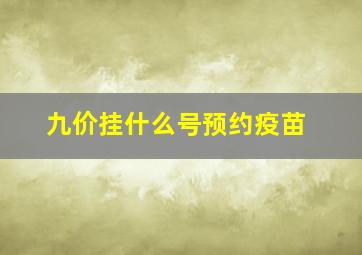 九价挂什么号预约疫苗